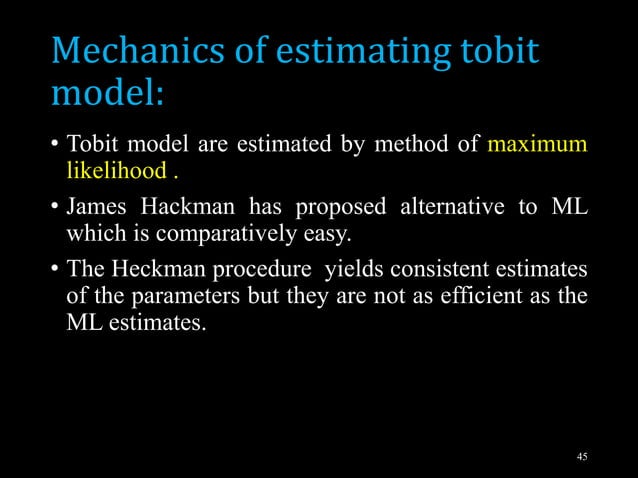 Mechanics of estimating tobit model:

• Tobit model are estimated by method of maximum likelihood .

• James Hackman has proposed alternative to ML which is comparatively easy.

• The Heckman procedure yields consistent estimates of the parameters but they are not as efficient as the ML estimates.

45